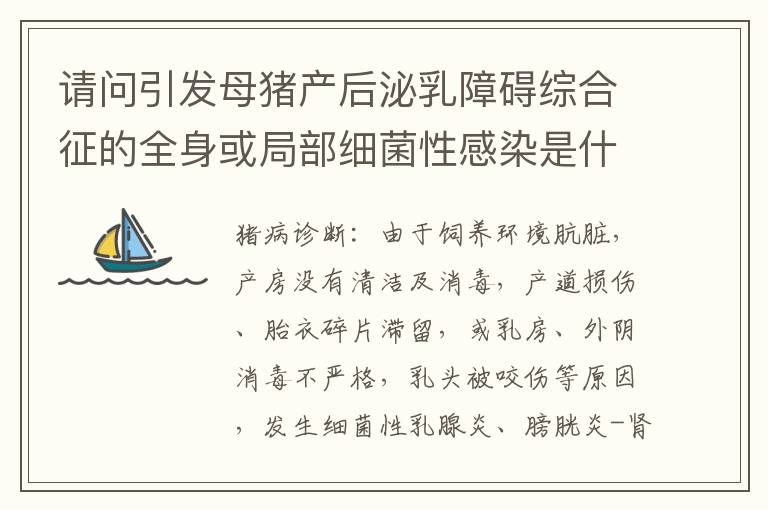 请问引发母猪产后泌乳障碍综合征的全身或局部细菌性感染是什

猪病诊断：由于饲养环境肮脏，产房没有清洁及消毒，产道损伤、胎衣碎片滞留，或乳房、外阴消毒不严格，乳头被咬伤等原因，发生细菌性乳腺炎、膀胱炎-肾